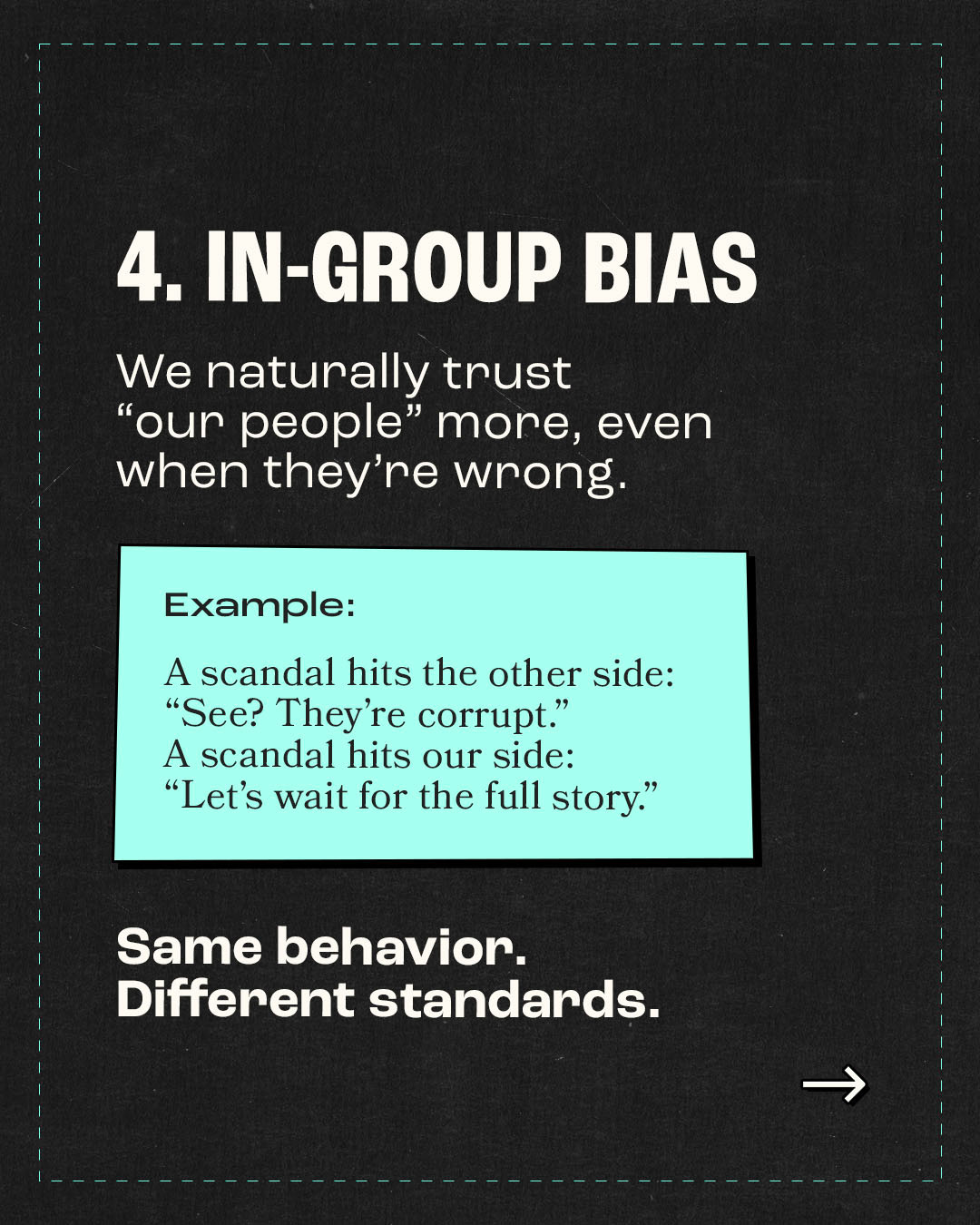 4. IN-GROUP BIAS

We naturally trust "our people" more, even when they're wrong.

Example:

A scandal hits the other side:
"See? They're corrupt."
A scandal hits our side:
"Let's wait for the full story."

Same behavior.
Different standards.

→